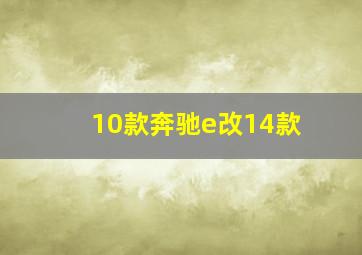 10款奔驰e改14款